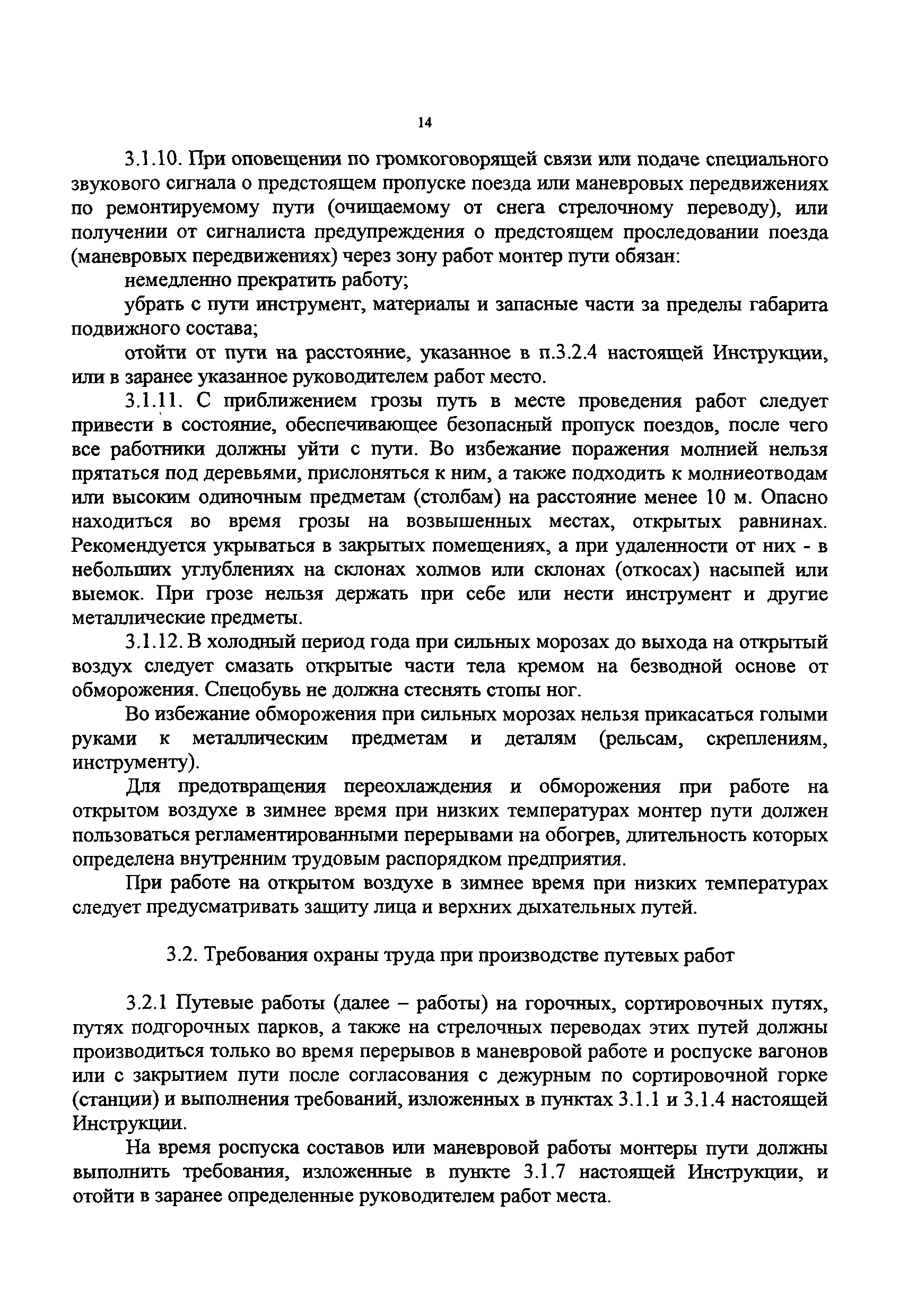 14

3.1.10. При оповещении по громкоговорящей связи или подаче специального звукового сигнала о предстоящем пропуске поезда или маневровых передвижениях по ремонтируемому пути (очищаемому от снега стрелочному переводу), или получении от сигналиста предупреждения о предстоящем проследовании поезда (маневровых передвижениях) через зону работ монтер пути обязан:

немедленно прекратить работу;

убрать с пути инструмент, материалы и запасные части за пределы габарита подвижного состава;

отойти от пути на расстояние, указанное в п.3.2.4 настоящей Инструкции, или в заранее указанное руководителем работ место.

3.1.11. С приближением грозы путь в месте проведения работ следует привести в состояние, обеспечивающее безопасный пропуск поездов, после чего все работники должны уйти с пути. Во избежание поражения молнией нельзя прятаться под деревьями, прислоняться к ним, а также подходить к молниеотводам или высоким одиночным предметам (столбам) на расстояние менее 10 м. Опасно находиться во время грозы на возвышенных местах, открытых равнинах. Рекомендуется укрываться в закрытых помещениях, а при удаленности от них - в небольших углублениях на склонах холмов или склонах (откосах) насыпей или выемок. При грозе нельзя держать при себе или нести инструмент и другие металлические предметы.

3.1.12. В холодный период года при сильных морозах до выхода на открытый воздух следует смазать открытые части тела кремом на безводной основе от обморожения. Спецобувь не должна стеснять стопы ног.

Во избежание обморожения при сильных морозах нельзя прикасаться голыми руками к металлическим предметам и деталям (рельсам, скреплениям, инструменту).

Для предотвращения переохлаждения и обморожения при работе на открытом воздухе в зимнее время при низких температурах монтер пути должен пользоваться регламентированными перерывами на обогрев, длительность которых определена внутренним трудовым распорядком предприятия.

При работе на открытом воздухе в зимнее время при низких температурах следует предусматривать защиту лица и верхних дыхательных путей.

3.2. Требования охраны труда при производстве путевых работ

3.2.1 Путевые работы (далее – работы) на горочных, сортировочных путях, путях подгорочных парков, а также на стрелочных переводах этих путей должны производиться только во время перерывов в маневровой работе и роспуске вагонов или с закрытием пути после согласования с дежурным по сортировочной горке (станции) и выполнения требований, изложенных в пунктах 3.1.1 и 3.1.4 настоящей Инструкции.

На время роспуска составов или маневровой работы монтеры пути должны выполнить требования, изложенные в пункте 3.1.7 настоящей Инструкции, и отойти в заранее определенные руководителем работ места.